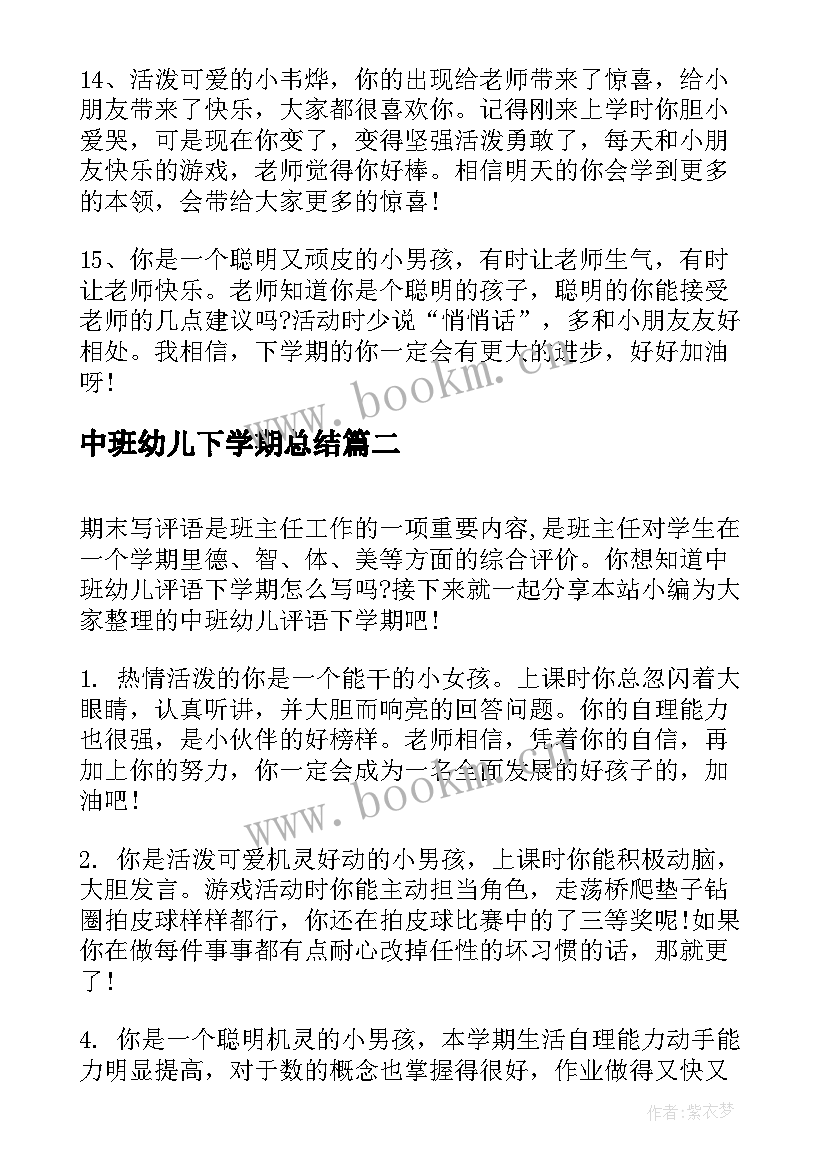 14、活泼可爱的小韦烨，你的出现给老师带来了惊喜，给小朋友带来了快乐，大家都很喜欢你。记得刚来上学时你胆小爱哭，可是现在你变了，变得坚强活泼勇敢了，每天和小朋友快乐的游戏，老师觉得你好棒。相信明天的你会学到更多的本领，会带给大家更多的惊喜！

15、你是一个聪明又顽皮的小男孩，有时让老师生气，有时让老师快乐。老师知道你是个聪明的孩子，聪明的你能接受老师的几点建议吗?活动时少说“悄悄话”，多和小朋友友好相处。我相信，下学期的你一定会有更大的进步，好好加油呀！

www.bookm.cn

中班幼儿下学期总结篇二

期末写评语是班主任工作的一项重要内容,是班主任对学生在一个学期里德、智、体、美等方面的综合评价。你想知道中班幼儿评语下学期怎么写吗?接下来就一起分享本站小编为大家整理的中班幼儿评语下学期吧！

1. 热情活泼的你是一个能干的小女孩。上课时你总忽闪着大眼睛，认真听讲，并大胆而响亮的回答问题。你的自理能力也很强，是小伙伴的好榜样。老师相信，凭着你的自信，再加上你的努力，你一定会成为一名全面发展的好孩子的，加油吧！

www.bookm.cn

2. 你是活泼可爱机灵好动的小男孩，上课时你能积极动脑，大胆发言。游戏活动时你能主动担当角色，走荡桥爬垫子钻圈拍皮球样样都行，你还在拍皮球比赛中的了三等奖呢!如果你在做每件事事都有点耐心改掉任性的坏习惯的话，那就更了！

4. 你是一个聪明机灵的小男孩，本学期生活自理能力动手能力明显提高，对于数的概念也掌握得很好，作业做得又快又

作者：紫衣梦